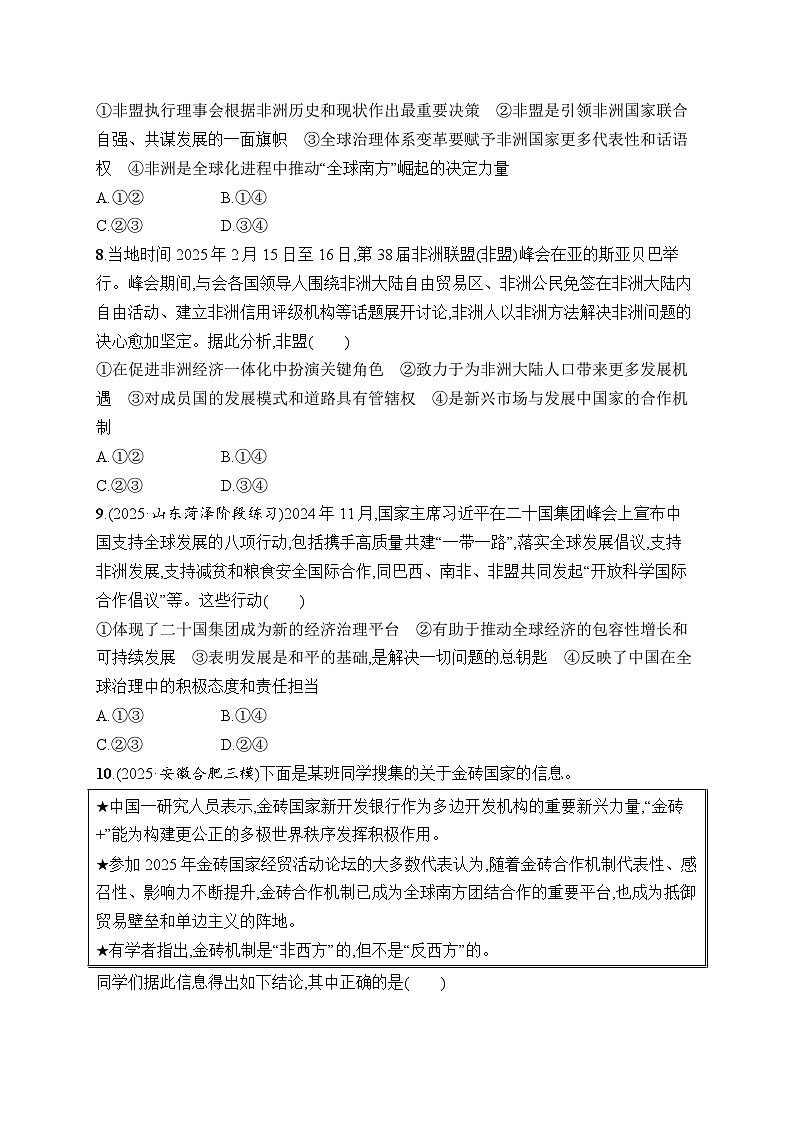 ①非盟执行理事会根据非洲历史和现状作出最重要决策 ②非盟是引领非洲国家联合自强、共谋发展的一面旗帜 ③全球治理体系变革要赋予非洲国家更多代表性和话语权 ④非洲是全球化进程中推动“全球南方”崛起的决定力量

A.①② B.①④

C.②③ D.③④

8.当地时间 2025 年 2 月 15 日至 16 日,第 38 届非洲联盟(非盟)峰会在亚的斯亚贝巴举行。峰会期间,与会各国领导人围绕非洲大陆自由贸易区、非洲公民免签在非洲大陆内自由活动、建立非洲信用评级机构等话题展开讨论,非洲人以非洲方法解决非洲问题的决心愈加坚定。据此分析,非盟( )

①在促进非洲经济一体化中扮演关键角色 ②致力于为非洲大陆人口带来更多发展机遇 ③对成员国的发展模式和道路具有管辖权 ④是新兴市场与发展中国家的合作机制

A.①② B.①④

C.②③ D.③④

9.(2025·山东菏泽阶段练习)2024 年 11 月,国家主席习近平在二十国集团峰会上宣布中国支持全球发展的八项行动,包括携手高质量共建“一带一路”,落实全球发展倡议,支持非洲发展,支持减贫和粮食安全国际合作,同巴西、南非、非盟共同发起“开放科学国际合作倡议”等。这些行动( )

①体现了二十国集团成为新的经济治理平台 ②有助于推动全球经济的包容性增长和可持续发展 ③表明发展是和平的基础,是解决一切问题的总钥匙 ④反映了中国在全球治理中的积极态度和责任担当

A.①③ B.①④

C.②③ D.②④

10.(2025·安徽合肥三模)下面是某班同学搜集的关于金砖国家的信息。

★中国一研究人员表示,金砖国家新开发银行作为多边开发机构的重要新兴力量,“金砖+”能为构建更公正的多极世界秩序发挥积极作用。

★参加 2025 年金砖国家经贸活动论坛的大多数代表认为,随着金砖合作机制代表性、感召性、影响力不断提升,金砖合作机制已成为全球南方团结合作的重要平台,也成为抵御贸易壁垒和单边主义的阵地。

★有学者指出,金砖机制是“非西方”的,但不是“反西方”的。

同学们据此信息得出如下结论,其中正确的是( )